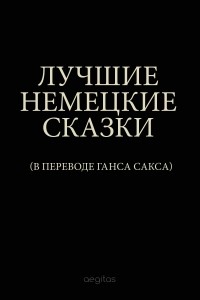 ЛУЧШИЕ НЕМЕЦКИЕ СКАЗКИ

(В ПЕРЕВОДЕ ГАНСА САКСА)

aegitas